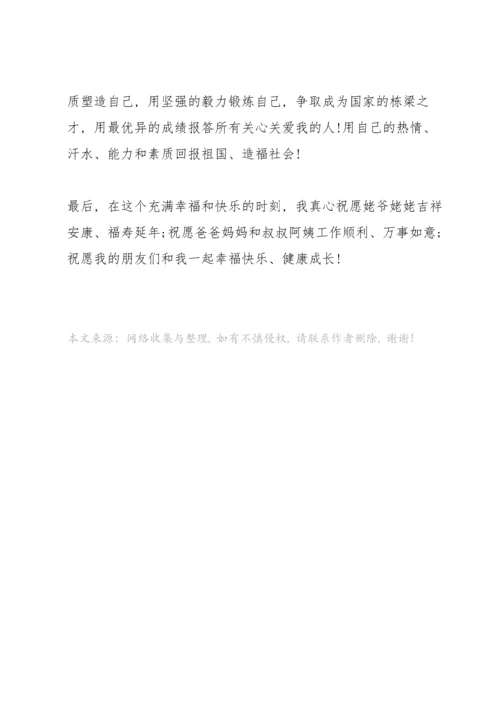 质塑造自己，用坚强的毅力锻炼自己，争取成为国家的栋梁之才，用最优异的成绩报答所有关心关爱我的人！用自己的热情、汗水、能力和素质回报祖国、造福社会！

最后，在这个充满幸福和快乐的时刻，我真心祝愿姥爷姥姥吉祥安康、福寿延年；祝愿爸爸妈妈和叔叔阿姨工作顺利、万事如意；祝愿我的朋友们和我一起幸福快乐、健康成长！

本文来源：网络收集与整理，如有不慎侵权，请联系作者删除，谢谢！